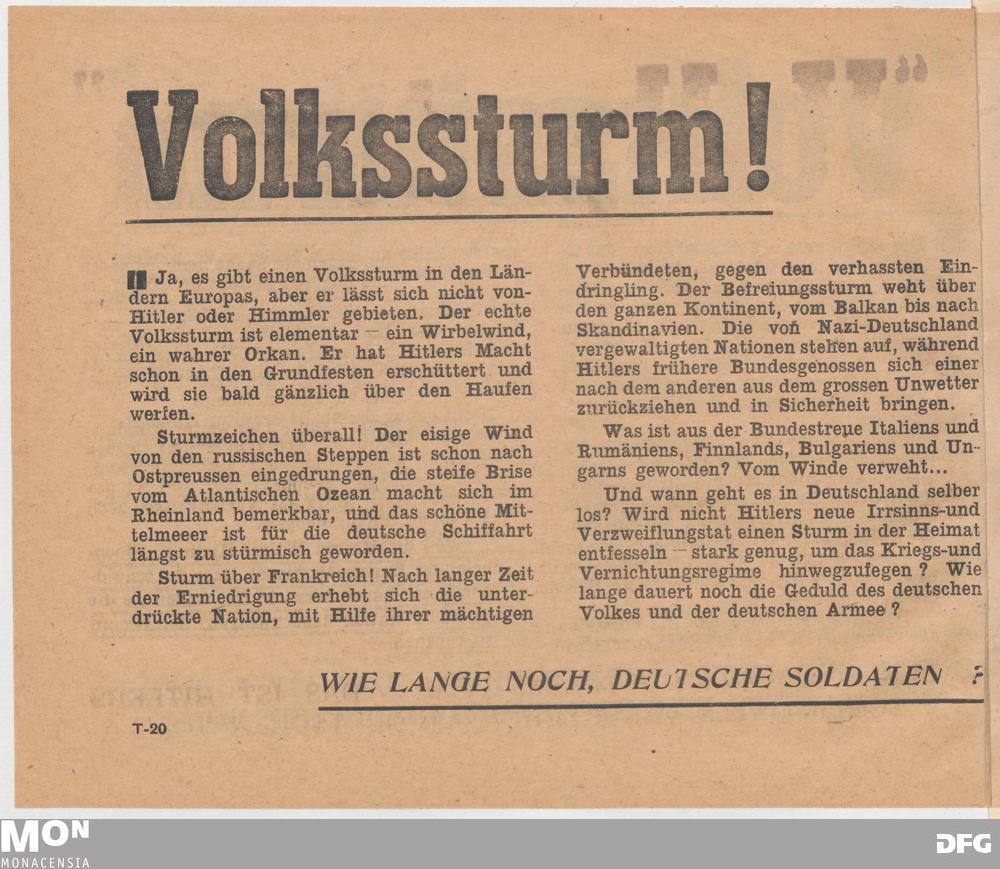 Volkssturm!

Ja, es gibt einen Volkssturm in den Ländern Europas, aber er lässt sich nicht von Hitler oder Himmler gebieten. Der echte Volkssturm ist elementar — ein Wirbelwind, ein wahrer Orkan. Er hat Hitlers Macht schon in den Grundfesten erschüttert und wird sie bald gänzlich über den Haufen werfen.

Sturmzeichen überall! Der eisige Wind von den russischen Steppen ist schon nach Ostpreussen eingedrungen, die steife Brise vom Atlantischen Ozean macht sich im Rheinland bemerkbar, und das schöne Mittelmeeer ist für die deutsche Schiffahrt längst zu stürmisch geworden.

Sturm über Frankreich! Nach langer Zeit der Erniedrigung erhebt sich die unterdrückte Nation, mit Hilfe ihrer mächtigen Verbündeten, gegen den verhassten Eindringling. Der Befreiungssturm weht über den ganzen Kontinent, vom Balkan bis nach Skandinavien. Die von Nazi-Deutschland vergewaltigten Nationen stehen auf, während Hitlers frühere Bundesgenossen sich einer nach dem anderen aus dem grossen Unwetter zurückziehen und in Sicherheit bringen.

Was ist aus der Bundestreue Italiens und Rumäniens, Finnlands, Bulgariens und Ungarns geworden? Vom Winde verweht...

Und wann geht es in Deutschland selber los? Wird nicht Hitlers neue Irrsinns-und Verzweiflungstat einen Sturm in der Heimat entfesseln — stark genug, um das Kriegs-und Vernichtungsregime hinwegzufegen? Wie lange dauert noch die Geduld des deutschen Volkes und der deutschen Armee?

WIE LANGE NOCH, DEUTSCHE SOLDATEN ?

T-20

MON
MONACENSIA

DFG